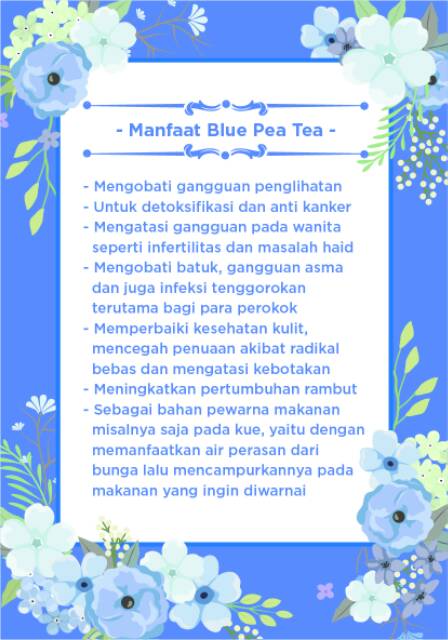 - Manfaat Blue Pea Tea -

- Mengobati gangguan penglihatan
- Untuk detoksifikasi dan anti kanker
- Mengatasi gangguan pada wanita seperti infertilitas dan masalah haid
- Mengobati batuk, gangguan asma dan juga infeksi tenggorokan terutama bagi para perokok
- Memperbaiki kesehatan kulit, mencegah penuaan akibat radikal bebas dan mengatasi kebotakan
- Meningkatkan pertumbuhan rambut
- Sebagai bahan pewarna makanan misalnya saja pada kue, yaitu dengan memanfaatkan air perasan dari bunga lalu mencampurkannya pada makanan yang ingin diwarnai